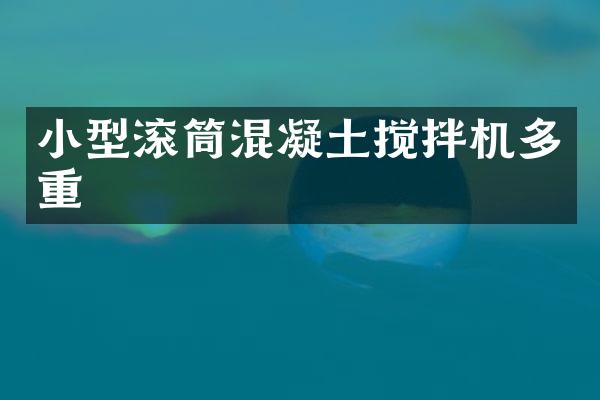 小型滚筒混凝土搅拌机多重